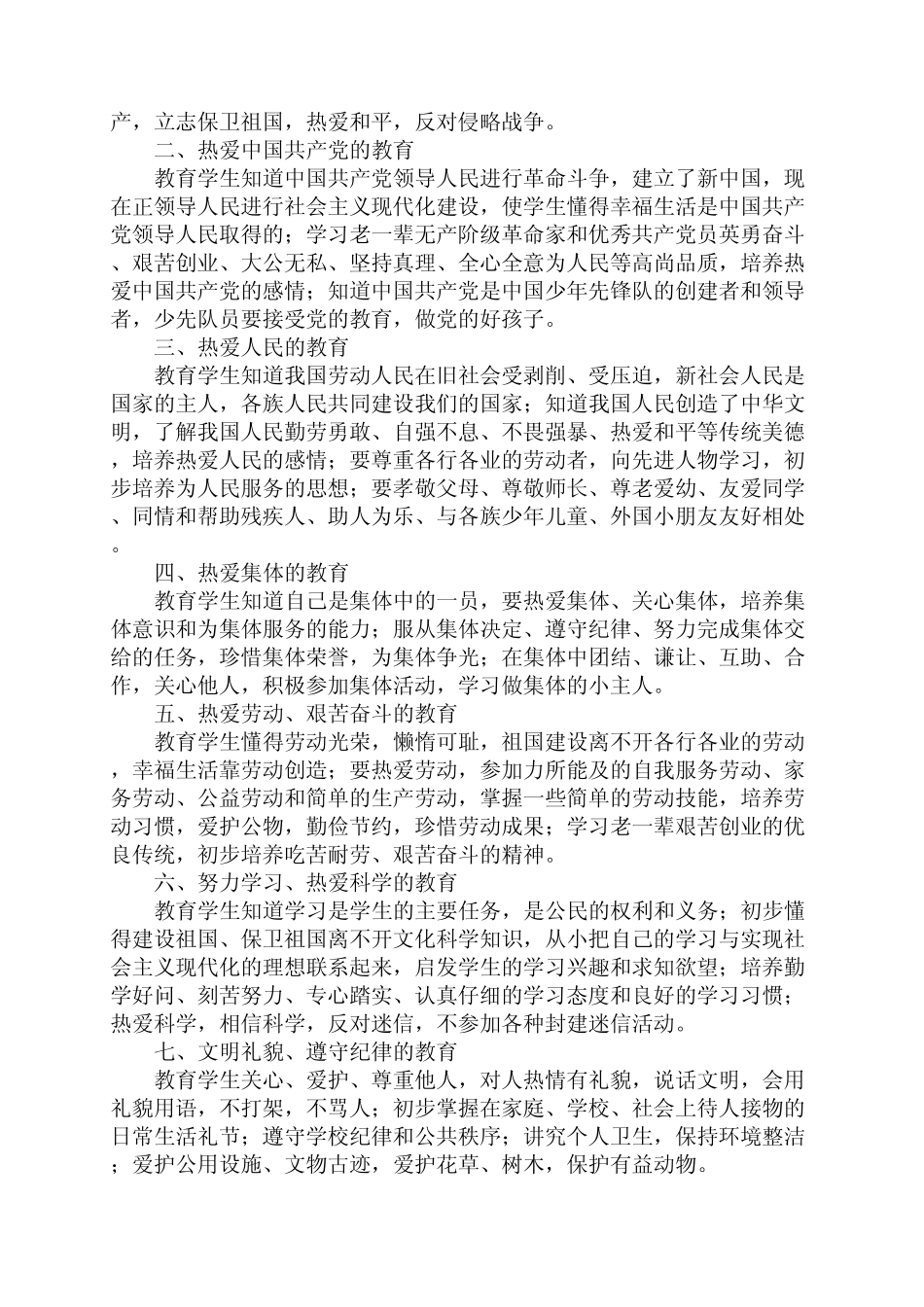 产，立志保卫祖国，热爱和平，反对侵略战争。

二、热爱中国共产党的教育

教育学生知道中国共产党领导人民进行革命斗争，建立了新中国，现在正领导人民进行社会主义现代化建设，使学生懂得幸福生活是中国共产党领导人民取得的；学习老一辈无产阶级革命家和优秀共产党员英勇奋斗、艰苦创业、大公无私、坚持真理、全心全意为人民等高尚品质，培养热爱中国共产党的感情；知道中国共产党是中国少年先锋队的创建者和领导者，少先队员要接受党的教育，做党的好孩子。

三、热爱人民的教育

教育学生知道我国劳动人民在旧社会受剥削、受压迫，新社会人民是国家的主人，各族人民共同建设我们的国家；知道我国人民创造了中华文明，了解我国人民勤劳勇敢、自强不息、不畏强暴、热爱和平等传统美德，培养热爱人民的感情；要尊重各行各业的劳动者，向先进人物学习，初步培养为人民服务的思想；要孝敬父母、尊敬师长、尊老爱幼、友爱同学、同情和帮助残疾人、助人为乐、与各族少年儿童、外国小朋友友好相处。

四、热爱集体的教育

教育学生知道自己是集体中的一员，要热爱集体、关心集体，培养集体意识和为集体服务的能力；服从集体决定、遵守纪律、努力完成集体交给的任务，珍惜集体荣誉，为集体争光；在集体中团结、谦让、互助、合作，关心他人，积极参加集体活动，学习做集体的小主人。

五、热爱劳动、艰苦奋斗的教育

教育学生懂得劳动光荣，懒惰可耻，祖国建设离不开各行各业的劳动，幸福生活靠劳动创造；要热爱劳动，参加力所能及的自我服务劳动、家务劳动、公益劳动和简单的生产劳动，掌握一些简单的劳动技能，培养劳动习惯，爱护公物，勤俭节约，珍惜劳动成果；学习老一辈艰苦创业的优良传统，初步培养吃苦耐劳、艰苦奋斗的精神。

六、努力学习、热爱科学的教育

教育学生知道学习是学生的主要任务，是公民的权利和义务；初步懂得建设祖国、保卫祖国离不开文化科学知识，从小把自己的学习与实现社会主义现代化的理想联系起来，启发学生的学习兴趣和求知欲望；培养勤学好问、刻苦努力、专心踏实、认真仔细的学习态度和良好的学习习惯；热爱科学，相信科学，反对迷信，不参加各种封建迷信活动。

七、文明礼貌、遵守纪律的教育

教育学生关心、爱护、尊重他人，对人热情有礼貌，说话文明，会用礼貌用语，不打架，不骂人；初步掌握在家庭、学校、社会上待人接物的日常生活礼节；遵守学校纪律和公共秩序；讲究个人卫生，保持环境整洁；爱护公用设施、文物古迹，爱护花草、树木，保护有益动物。